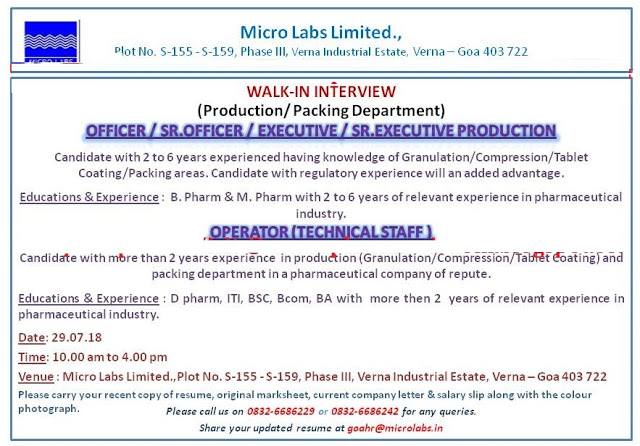 MICRO LABS

Micro Labs Limited.,
Plot No. S-155 - S-159, Phase III, Verna Industrial Estate, Verna – Goa 403 722

WALK-IN INTERVIEW
(Production/ Packing Department)
OFFICER / SR.OFFICER / EXECUTIVE / SR.EXECUTIVE PRODUCTION

Candidate with 2 to 6 years experienced having knowledge of Granulation/Compression/Tablet Coating/Packing areas. Candidate with regulatory experience will an added advantage.

Educations & Experience : B. Pharm & M. Pharm with 2 to 6 years of relevant experience in pharmaceutical industry.

OPERATOR (TECHNICAL STAFF )

Candidate with more than 2 years experience in production (Granulation/Compression/Tablet Coating) and packing department in a pharmaceutical company of repute.

Educations & Experience : D pharm, ITI, BSC, Bcom, BA with more then 2 years of relevant experience in pharmaceutical industry.

Date: 29.07.18

Time: 10.00 am to 4.00 pm

Venue : Micro Labs Limited.,Plot No. S-155 - S-159, Phase III, Verna Industrial Estate, Verna – Goa 403 722

Please carry your recent copy of resume, original marksheet, current company letter & salary slip along with the colour photograph.

Please call us on 0832-6686229 or 0832-6686242 for any queries.

Share your updated resume at goahr@microlabs.in